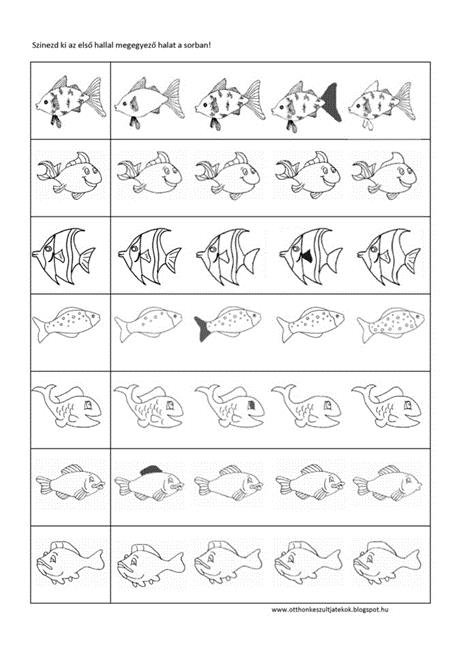 Színezd ki az első hallal megegyező halat a sorban!

www.otthonkeszultjatekok.blogspot.hu